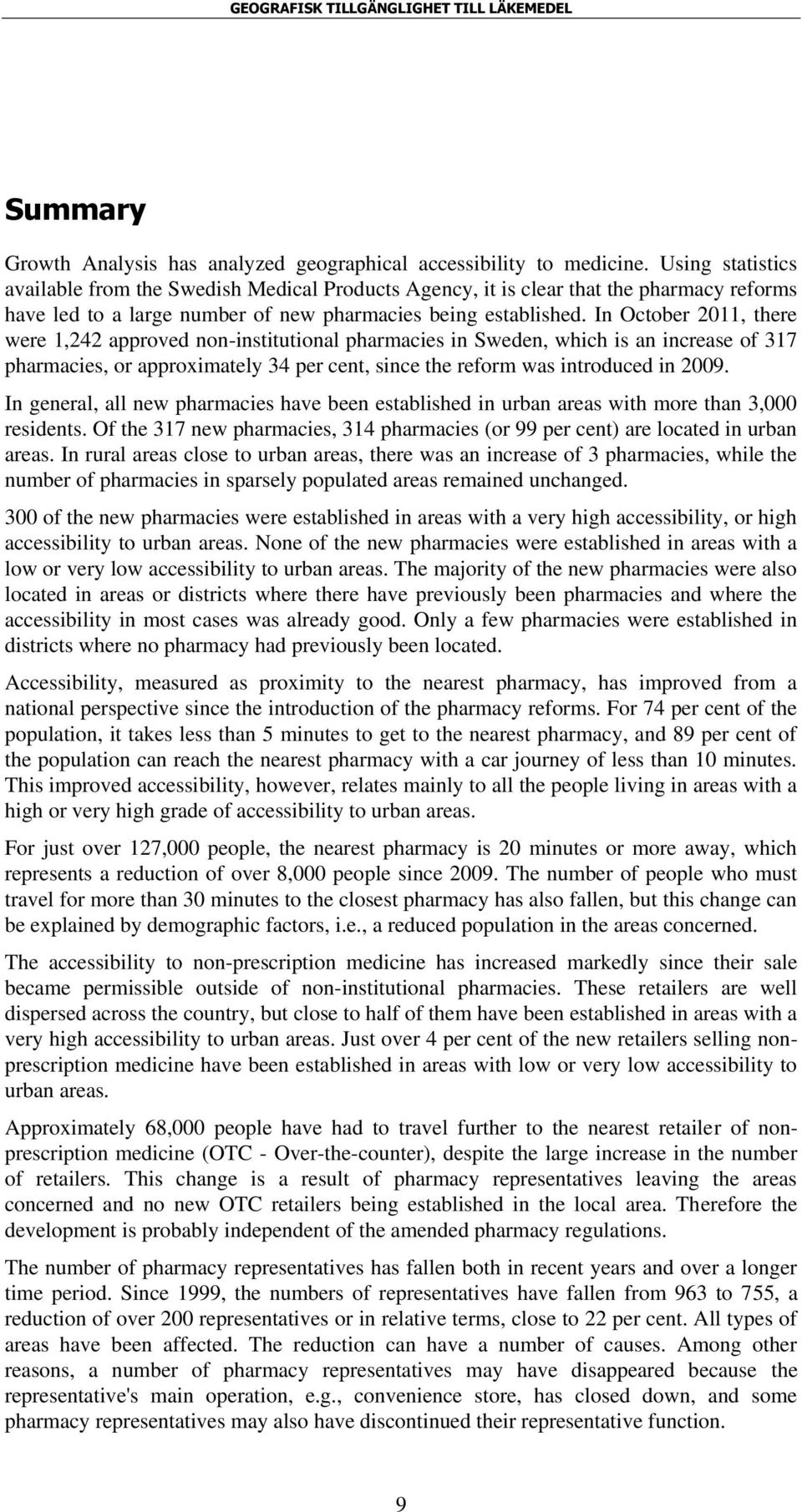 GEOGRAFISK TILLGÄNGLIGHET TILL LÄKEMEDEL

Summary

Growth Analysis has analyzed geographical accessibility to medicine. Using statistics available from the Swedish Medical Products Agency, it is clear that the pharmacy reforms have led to a large number of new pharmacies being established. In October 2011, there were 1,242 approved non-institutional pharmacies in Sweden, which is an increase of 317 pharmacies, or approximately 34 per cent, since the reform was introduced in 2009.

In general, all new pharmacies have been established in urban areas with more than 3,000 residents. Of the 317 new pharmacies, 314 pharmacies (or 99 per cent) are located in urban areas. In rural areas close to urban areas, there was an increase of 3 pharmacies, while the number of pharmacies in sparsely populated areas remained unchanged.

300 of the new pharmacies were established in areas with a very high accessibility, or high accessibility to urban areas. None of the new pharmacies were established in areas with a low or very low accessibility to urban areas. The majority of the new pharmacies were also located in areas or districts where there have previously been pharmacies and where the accessibility in most cases was already good. Only a few pharmacies were established in districts where no pharmacy had previously been located.

Accessibility, measured as proximity to the nearest pharmacy, has improved from a national perspective since the introduction of the pharmacy reforms. For 74 per cent of the population, it takes less than 5 minutes to get to the nearest pharmacy, and 89 per cent of the population can reach the nearest pharmacy with a car journey of less than 10 minutes. This improved accessibility, however, relates mainly to all the people living in areas with a high or very high grade of accessibility to urban areas.

For just over 127,000 people, the nearest pharmacy is 20 minutes or more away, which represents a reduction of over 8,000 people since 2009. The number of people who must travel for more than 30 minutes to the closest pharmacy has also fallen, but this change can be explained by demographic factors, i.e., a reduced population in the areas concerned.

The accessibility to non-prescription medicine has increased markedly since their sale became permissible outside of non-institutional pharmacies. These retailers are well dispersed across the country, but close to half of them have been established in areas with a very high accessibility to urban areas. Just over 4 per cent of the new retailers selling non-prescription medicine have been established in areas with low or very low accessibility to urban areas.

Approximately 68,000 people have had to travel further to the nearest retailer of non-prescription medicine (OTC - Over-the-counter), despite the large increase in the number of retailers. This change is a result of pharmacy representatives leaving the areas concerned and no new OTC retailers being established in the local area. Therefore the development is probably independent of the amended pharmacy regulations.

The number of pharmacy representatives has fallen both in recent years and over a longer time period. Since 1999, the numbers of representatives have fallen from 963 to 755, a reduction of over 200 representatives or in relative terms, close to 22 per cent. All types of areas have been affected. The reduction can have a number of causes. Among other reasons, a number of pharmacy representatives may have disappeared because the representative's main operation, e.g., convenience store, has closed down, and some pharmacy representatives may also have discontinued their representative function.

9